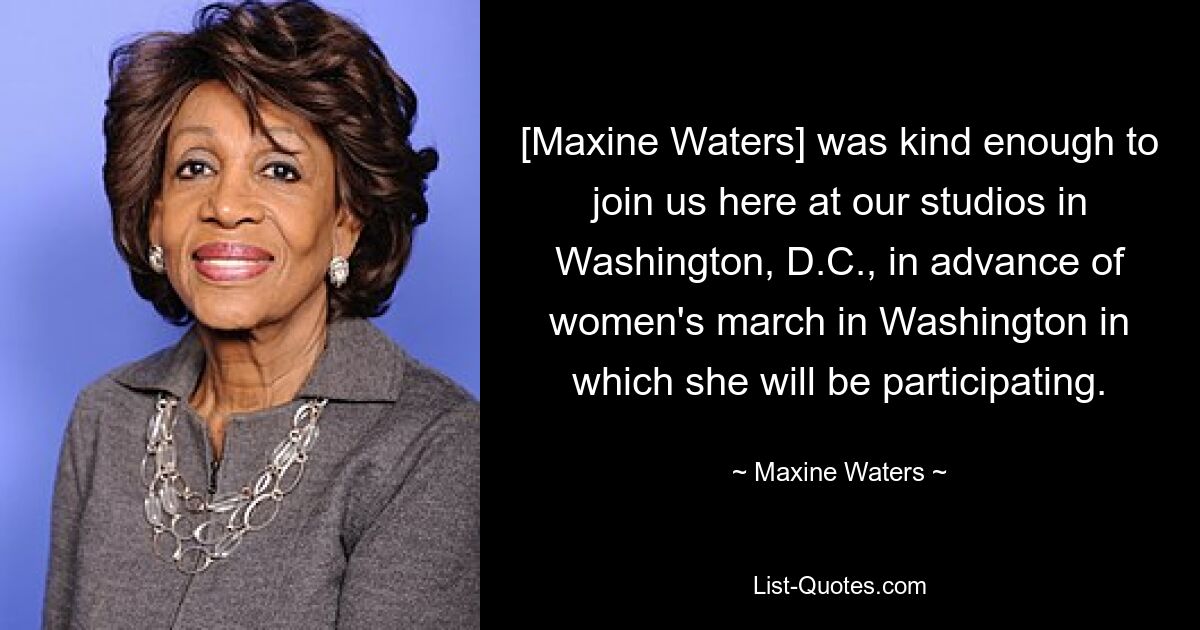 [Maxine Waters] was kind enough to join us here at our studios in Washington, D.C., in advance of women's march in Washington in which she will be participating.

~ Maxine Waters ~

List-Quotes.com